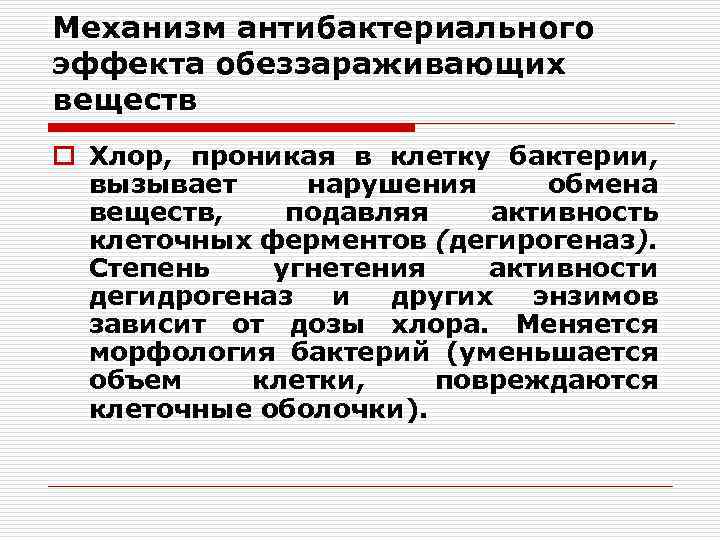 Механизм антибактериального эффекта обеззараживающих веществ

Хлор, проникая в клетку бактерии, вызывает нарушения обмена веществ, подавляя активность клеточных ферментов (дегирогеназ). Степень угнетения активности дегидрогеназ и других энзимов зависит от дозы хлора. Меняется морфология бактерий (уменьшается объем клетки, повреждаются клеточные оболочки).